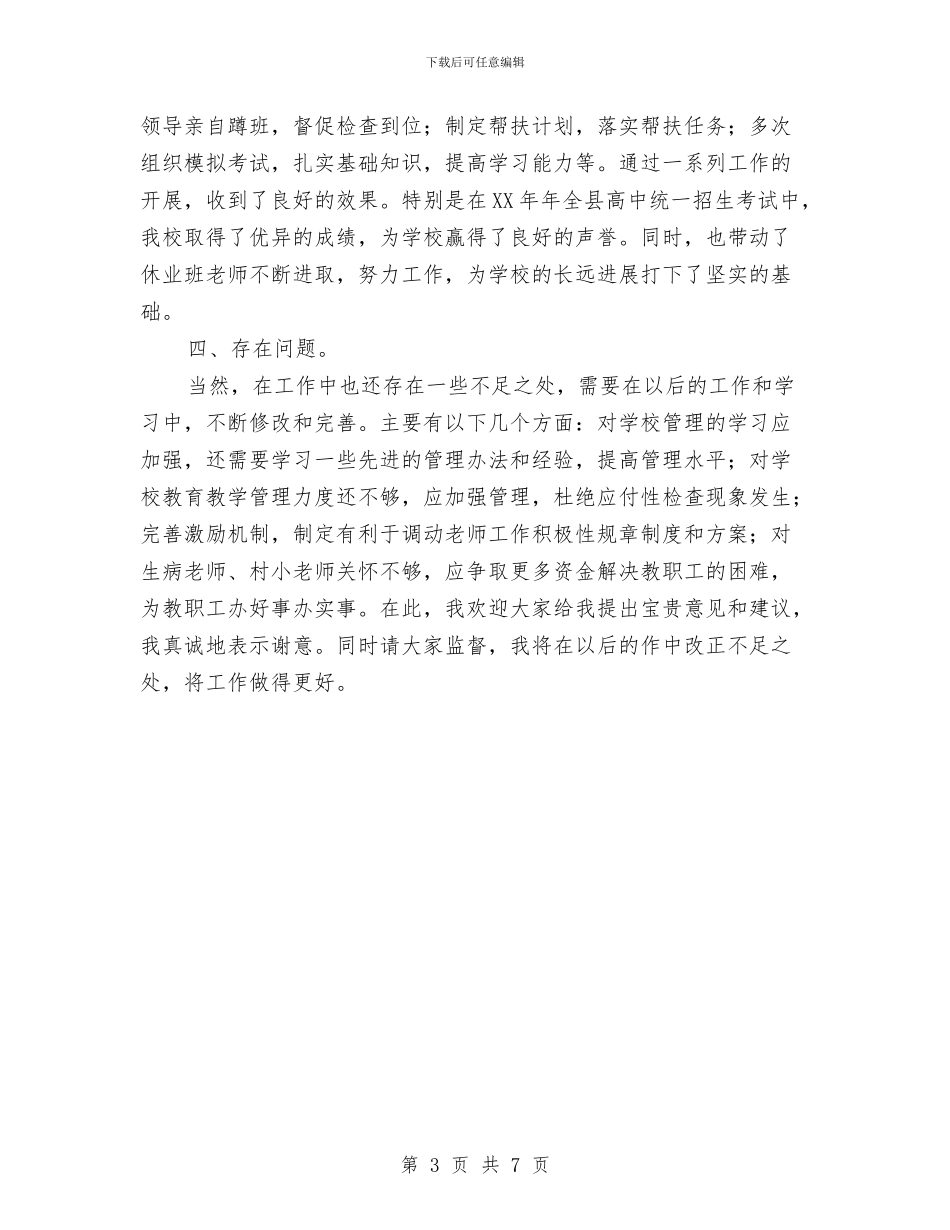 下载后可任意编辑

领导亲自蹲班，督促检查到位；制定帮扶计划，落实帮扶任务；多次组织模拟考试，扎实基础知识，提高学习能力等。通过一系列工作的开展，收到了良好的效果。特别是在XX年年全县高中统一招生考试中，我校取得了优异的成绩，为学校赢得了良好的声誉。同时，也带动了休业班老师不断进取，努力工作，为学校的长远进展打下了坚实的基础。

四、存在问题。

当然，在工作中也还存在一些不足之处，需要在以后的工作和学习中，不断修改和完善。主要有以下几个方面：对学校管理的学习应加强，还需要学习一些先进的管理办法和经验，提高管理水平；对学校教育教学管理力度还不够，应加强管理，杜绝应付性检查现象发生；完善激励机制，制定有利于调动老师工作积极性规章制度和方案；对生病老师、村小老师关怀不够，应争取更多资金解决教职工的困难，为教职工办好事办实事。在此，我欢迎大家给我提出宝贵意见和建议，我真诚地表示谢意。同时请大家监督，我将在以后的作中改正不足之处，将工作做得更好。

第 3 页 共 7 页